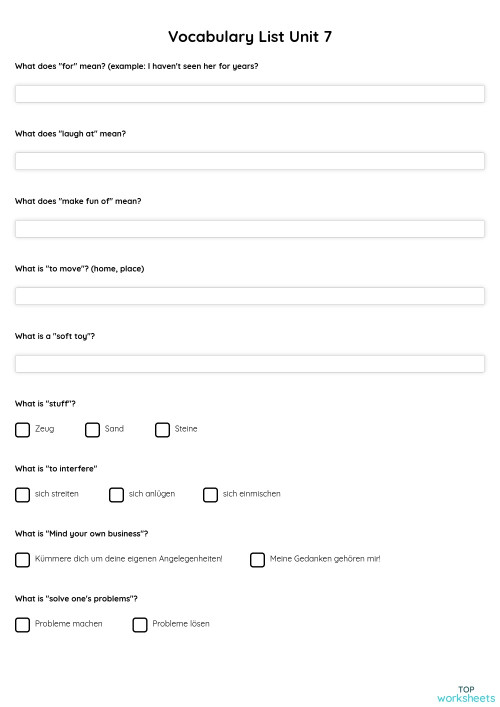 Vocabulary List Unit 7

What does "for" mean? (example: I haven't seen her for years?

What does "laugh at" mean?

What does "make fun of" mean?

What is "to move"? (home, place)

What is a "soft toy"?

What is "stuff"?

Zeug

Sand

Steine

What is "to interfere"

sich streiten

sich anlügen

sich einmischen

What is "Mind your own business"?

Kümmere dich um deine eigenen Angelegenheiten!

Meine Gedanken gehören mir!

What is "solve one's problems"?

Probleme machen

Probleme lösen

TOP worksheets